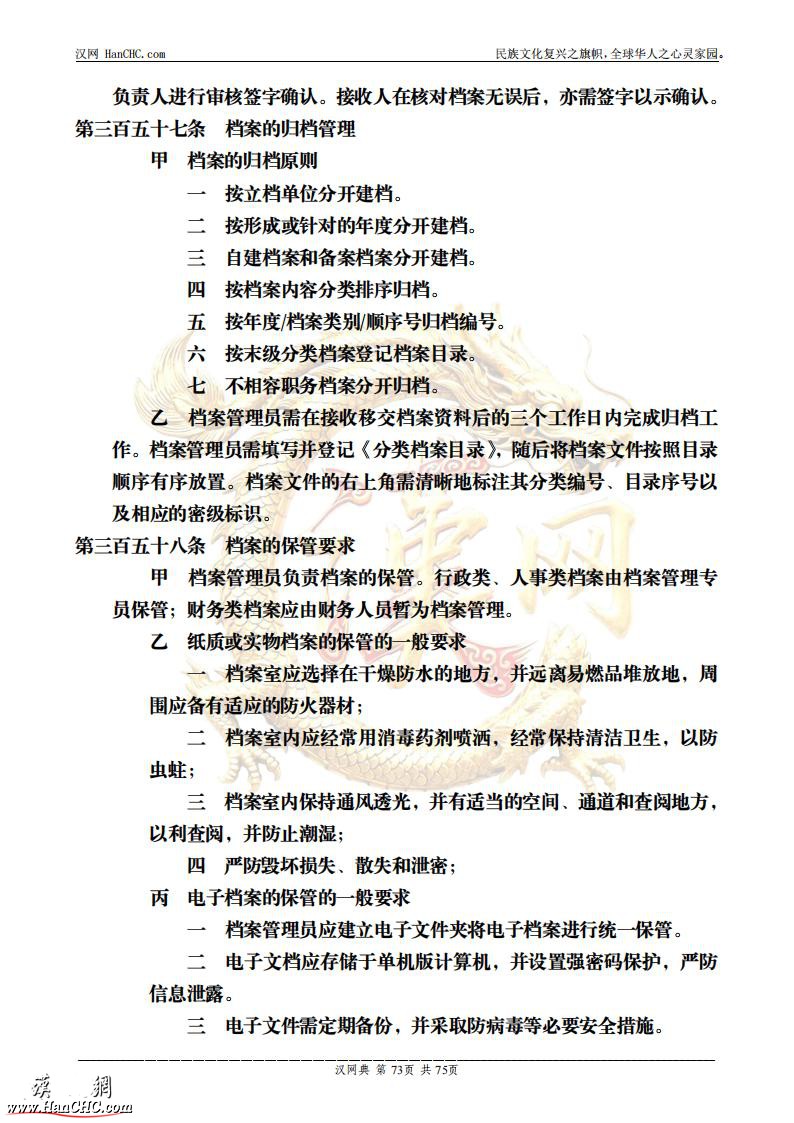 汉网 HanCHC.com

民族文化复兴之旗帜，全球华人之心灵家园。

负责人进行审核签字确认。接收人在核对档案无误后，亦需签字以示确认。

第三百五十七条　档案的归档管理

甲　档案的归档原则

一　按立档单位分开建档。

二　按形成或针对的年度分开建档。

三　自建档案和备案档案分开建档。

四　按档案内容分类排序归档。

五　按年度/档案类别/顺序号归档编号。

六　按末级分类档案登记档案目录。

七　不相容职务档案分开归档。

乙　档案管理员需在接收移交档案资料后的三个工作日内完成归档工作。档案管理员需填写并登记《分类档案目录》，随后将档案文件按照目录顺序有序放置。档案文件的右上角需清晰地标注其分类编号、目录序号以及相应的密级标识。

第三百五十八条　档案的保管要求

甲　档案管理员负责档案的保管。行政类、人事类档案由档案管理专员保管；财务类档案应由财务人员暂为档案管理。

乙　纸质或实物档案的保管的一般要求

一　档案室应选择在干燥防水的地方，并远离易燃品堆放地，周围应备有适应的防火器材；

二　档案室内应经常用消毒药剂喷洒，经常保持清洁卫生，以防虫蛀；

三　档案室内保持通风透光，并有适当的空间、通道和查阅地方，以利查阅，并防止潮湿；

四　严防毁坏损失、散失和泄密；

丙　电子档案的保管的一般要求

一　档案管理员应建立电子文件夹将电子档案进行统一保管。

二　电子文档应存储于单机版计算机，并设置强密码保护，严防信息泄露。

三　电子文件需定期备份，并采取防病毒等必要安全措施。

汉网典　第 73页　共 75页

漢網
www.HanCHC.com